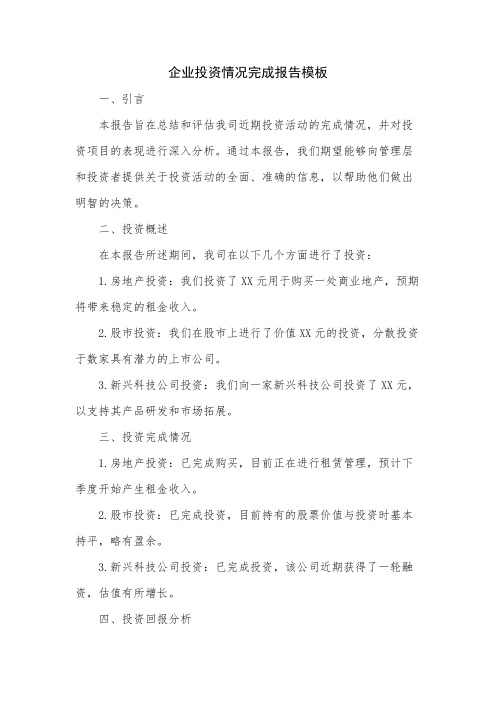 企业投资情况完成报告模板

一、引言

本报告旨在总结和评估我司近期投资活动的完成情况，并对投资项目的表现进行深入分析。通过本报告，我们期望能够向管理层和投资者提供关于投资活动的全面、准确的信息，以帮助他们做出明智的决策。

二、投资概述

在本报告所述期间，我司在以下几个方面进行了投资：

1.房地产投资：我们投资了XX元用于购买一处商业地产，预期将带来稳定的租金收入。

2.股市投资：我们在股市上进行了价值XX元的投资，分散投资于数家具有潜力的上市公司。

3.新兴科技公司投资：我们向一家新兴科技公司投资了XX元，以支持其产品研发和市场拓展。

三、投资完成情况

1.房地产投资：已完成购买，目前正在进行租赁管理，预计下季度开始产生租金收入。

2.股市投资：已完成投资，目前持有的股票价值与投资时基本持平，略有盈余。

3.新兴科技公司投资：已完成投资，该公司近期获得了一轮融资，估值有所增长。

四、投资回报分析